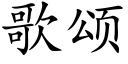 歌颂